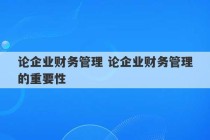 论企业财务管理 论企业财务管理的重要性